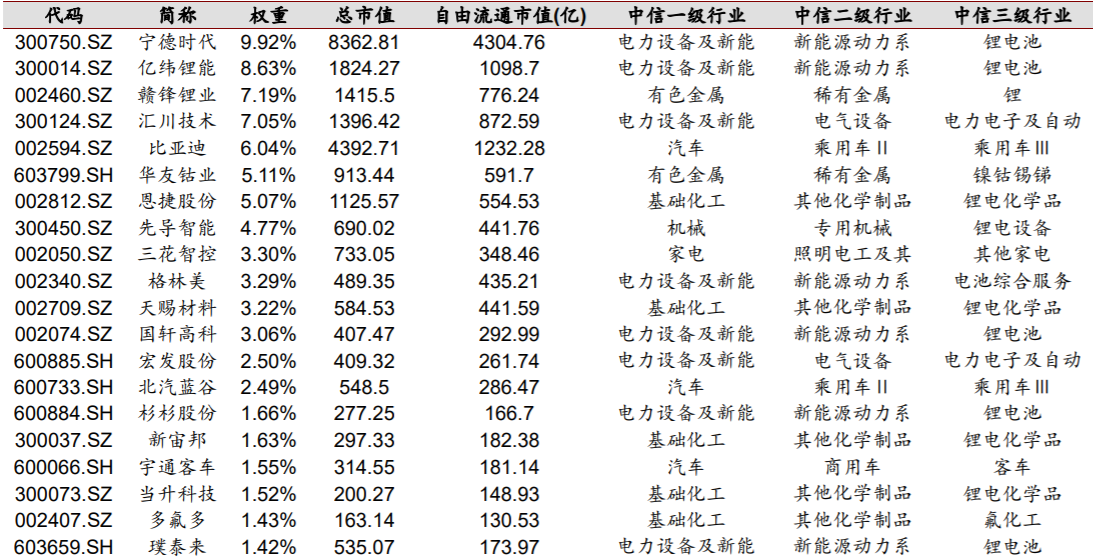 | 代码 | 简称 | 权重 | 总市值 | 自由流通市值(亿) | 中信一级行业 | 中信二级行业 | 中信三级行业 |
|---|---|---|---|---|---|---|---|
| 300750.SZ | 宁德时代 | 9.92% | 8362.81 | 4304.76 | 电力设备及新能 | 新能源动力系 | 锂电池 |
| 300014.SZ | 亿纬锂能 | 8.63% | 1824.27 | 1098.7 | 电力设备及新能 | 新能源动力系 | 锂电池 |
| 002460.SZ | 赣锋锂业 | 7.19% | 1415.5 | 776.24 | 有色金属 | 稀有金属 | 锂 |
| 300124.SZ | 汇川技术 | 7.05% | 1396.42 | 872.59 | 电力设备及新能 | 电气设备 | 电力电子及自动 |
| 002594.SZ | 比亚迪 | 6.04% | 4392.71 | 1232.28 | 汽车 | 乘用车II | 乘用车III |
| 603799.SH | 华友钴业 | 5.11% | 913.44 | 591.7 | 有色金属 | 稀有金属 | 镍钴锡锑 |
| 002812.SZ | 恩捷股份 | 5.07% | 1125.57 | 554.53 | 基础化工 | 其他化学制品 | 锂电化学品 |
| 300450.SZ | 先导智能 | 4.77% | 690.02 | 441.76 | 机械 | 专用机械 | 锂电设备 |
| 002050.SZ | 三花智控 | 3.30% | 733.05 | 348.46 | 家电 | 照明电工及其 | 其他家电 |
| 002340.SZ | 格林美 | 3.29% | 489.35 | 435.21 | 电力设备及新能 | 新能源动力系 | 电池综合服务 |
| 002709.SZ | 天赐材料 | 3.22% | 584.53 | 441.59 | 基础化工 | 其他化学制品 | 锂电化学品 |
| 002074.SZ | 国轩高科 | 3.06% | 407.47 | 292.99 | 电力设备及新能 | 新能源动力系 | 锂电池 |
| 600885.SH | 宏发股份 | 2.50% | 409.32 | 261.74 | 电力设备及新能 | 电气设备 | 电力电子及自动 |
| 600733.SH | 北汽蓝谷 | 2.49% | 548.5 | 286.47 | 汽车 | 乘用车II | 乘用车III |
| 600884.SH | 杉杉股份 | 1.66% | 277.25 | 166.7 | 电力设备及新能 | 新能源动力系 | 锂电池 |
| 300037.SZ | 新宙邦 | 1.63% | 297.33 | 182.38 | 基础化工 | 其他化学制品 | 锂电化学品 |
| 600066.SH | 宇通客车 | 1.55% | 314.55 | 181.14 | 汽车 | 商用车 | 客车 |
| 300073.SZ | 当升科技 | 1.52% | 200.27 | 148.93 | 基础化工 | 其他化学制品 | 锂电化学品 |
| 002407.SZ | 多氟多 | 1.43% | 163.14 | 130.53 | 基础化工 | 其他化学制品 | 氟化工 |
| 603659.SH | 璞泰来 | 1.42% | 535.07 | 173.97 | 电力设备及新能 | 新能源动力系 | 锂电池 |